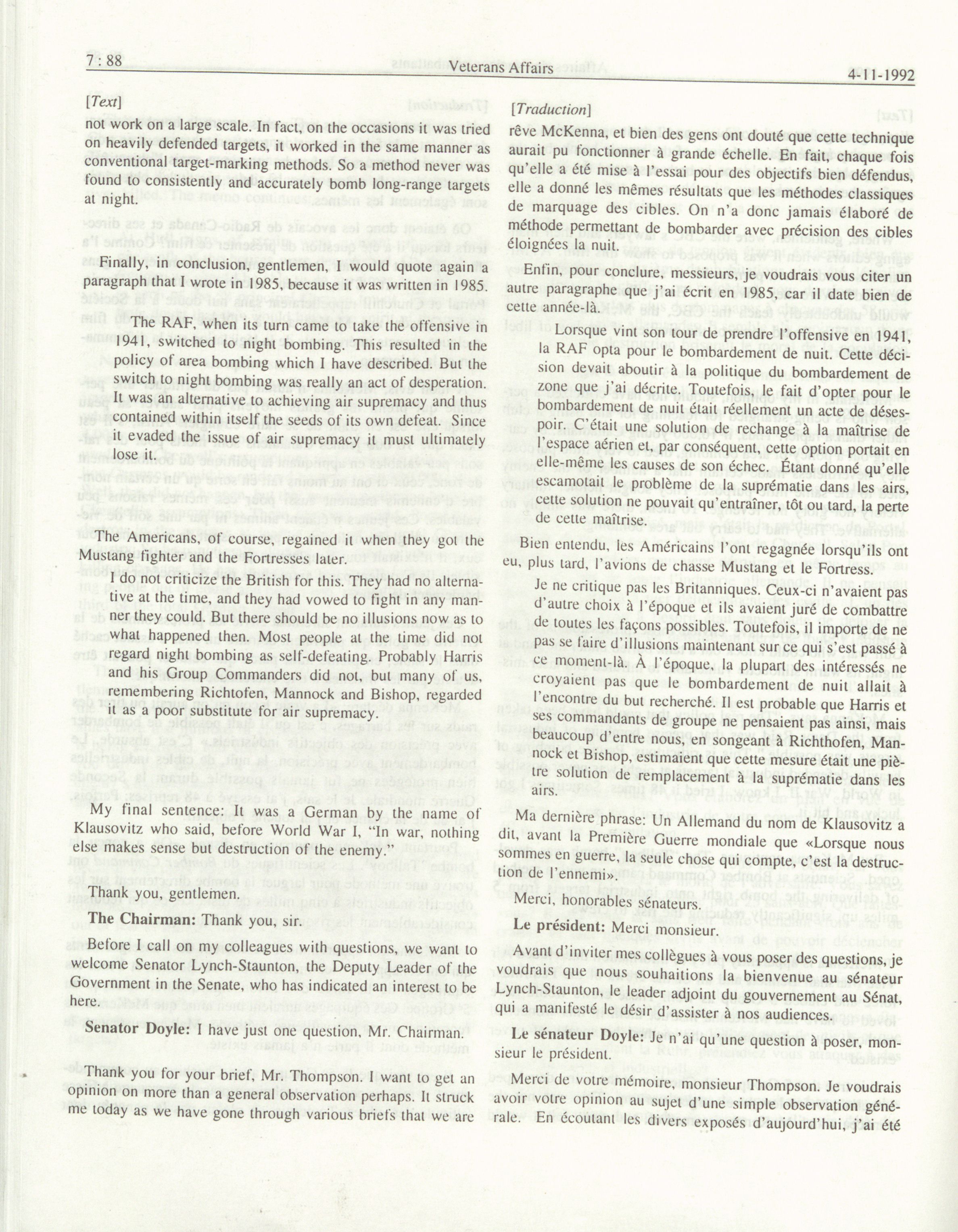 7 : 88

Veterans Affairs

4-11-1992

[Text]

not work on a large scale. In fact, on the occasions it was tried on heavily defended targets, it worked in the same manner as conventional target-marking methods. So a method never was found to consistently and accurately bomb long-range targets at night.

Finally, in conclusion, gentlemen, I would quote again a paragraph that I wrote in 1985, because it was written in 1985.

The RAF, when its turn came to take the offensive in 1941, switched to night bombing. This resulted in the policy of area bombing which I have described. But the switch to night bombing was really an act of desperation. It was an alternative to achieving air supremacy and thus contained within itself the seeds of its own defeat. Since it evaded the issue of air supremacy it must ultimately lose it.

The Americans, of course, regained it when they got the Mustang fighter and the Fortresses later.

I do not criticize the British for this. They had no alternative at the time, and they had vowed to fight in any manner they could. But there should be no illusions now as to what happened then. Most people at the time did not regard night bombing as self-defeating. Probably Harris and his Group Commanders did not, but many of us, remembering Richtofen, Mannock and Bishop, regarded it as a poor substitute for air supremacy.

My final sentence: It was a German by the name of Klausovitz who said, before World War I, "In war, nothing else makes sense but destruction of the enemy."

Thank you, gentlemen.

The Chairman: Thank you, sir.

Before I call on my colleagues with questions, we want to welcome Senator Lynch-Staunton, the Deputy Leader of the Government in the Senate, who has indicated an interest to be here.

Senator Doyle: I have just one question, Mr. Chairman.

Thank you for your brief, Mr. Thompson. I want to get an opinion on more than a general observation perhaps. It struck me today as we have gone through various briefs that we are

[Traduction]

rêve McKenna, et bien des gens ont douté que cette technique aurait pu fonctionner à grande échelle. En fait, chaque fois qu'elle a été mise à l'essai pour des objectifs bien défendus, elle a donné les mêmes résultats que les méthodes classiques de marquage des cibles. On n'a donc jamais élaboré de méthode permettant de bombarder avec précision des cibles éloignées la nuit.

Enfin, pour conclure, messieurs, je voudrais vous citer un autre paragraphe que j'ai écrit en 1985, car il date bien de cette année-là.

Lorsque vint son tour de prendre l'offensive en 1941, la RAF opta pour le bombardement de nuit. Cette décision devait aboutir à la politique du bombardement de zone que j'ai décrite. Toutefois, le fait d'opter pour le bombardement de nuit était réellement un acte de désespoir. C'était une solution de rechange à la maîtrise de l'espace aérien et, par conséquent, cette option portait en elle-même les causes de son échec. Étant donné qu'elle escamotait le problème de la suprématie dans les airs, cette solution ne pouvait qu'entraîner, tôt ou tard, la perte de cette maîtrise.

Bien entendu, les Américains l'ont regagnée lorsqu'ils ont eu, plus tard, l'avions de chasse Mustang et le Fortress.

Je ne critique pas les Britanniques. Ceux-ci n'avaient pas d'autre choix à l'époque et ils avaient juré de combattre de toutes les façons possibles. Toutefois, il importe de ne pas se faire d'illusions maintenant sur ce qui s'est passé à ce moment-là. À l'époque, la plupart des intéressés ne croyaient pas que le bombardement de nuit allait à l'encontre du but recherché. Il est probable que Harris et ses commandants de groupe ne pensaient pas ainsi, mais beaucoup d'entre nous, en songeant à Richthofen, Mannock et Bishop, estimaient que cette mesure était une piètre solution de remplacement à la suprématie dans les airs.

Ma dernière phrase: Un Allemand du nom de Klausovitz a dit, avant la Première Guerre mondiale que «Lorsque nous sommes en guerre, la seule chose qui compte, c'est la destruction de l'ennemi».

Merci, honorables sénateurs.

Le président: Merci monsieur.

Avant d'inviter mes collègues à vous poser des questions, je voudrais que nous souhaitions la bienvenue au sénateur Lynch-Staunton, le leader adjoint du gouvernement au Sénat, qui a manifesté le désir d'assister à nos audiences.

Le sénateur Doyle: Je n'ai qu'une question à poser, monsieur le président.

Merci de votre mémoire, monsieur Thompson. Je voudrais avoir votre opinion au sujet d'une simple observation générale. En écoutant les divers exposés d'aujourd'hui, j'ai été